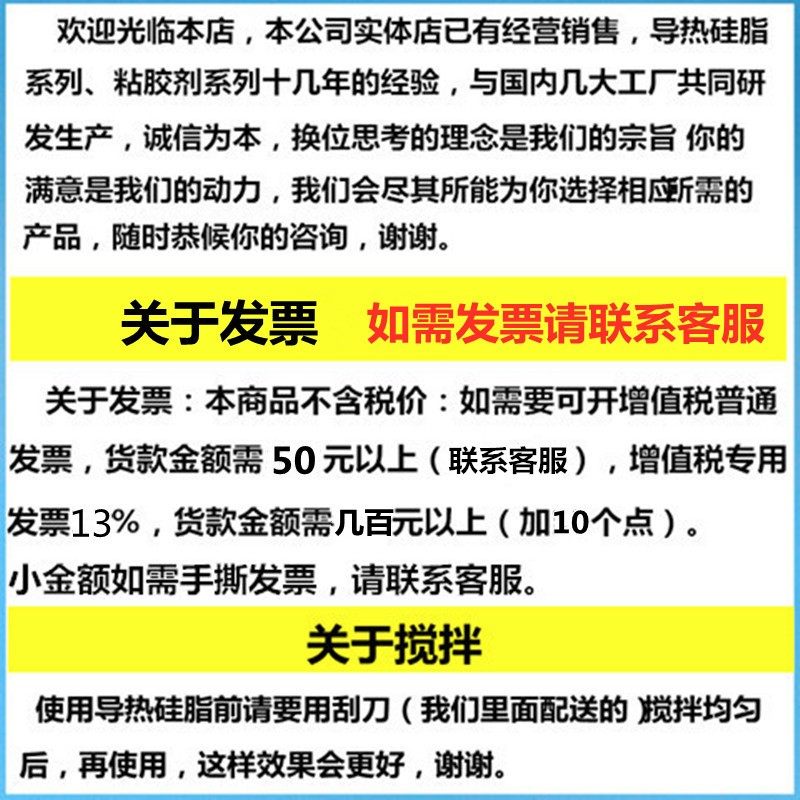 欢迎光临本店，本公司实体店已有经营销售，导热硅脂系列、粘胶剂系列十几年的经验，与国内几大工厂共同研发生产，诚信为本，换位思考的理念是我们的宗旨 你的满意是我们的动力，我们会尽其所能为你选择相应所需的产品，随时恭候你的咨询，谢谢。

关于发票 如需发票请联系客服

关于发票：本商品不含税价：如需要可开增值税普通发票，货款金额需 50 元以上（联系客服），增值税专用发票13%，货款金额需几百元以上（加10个点）。
小金额如需手撕发票，请联系客服。

关于搅拌

使用导热硅脂前请要用刮刀（我们里面配送的 )搅拌均匀后，再使用，这样效果会更好，谢谢。